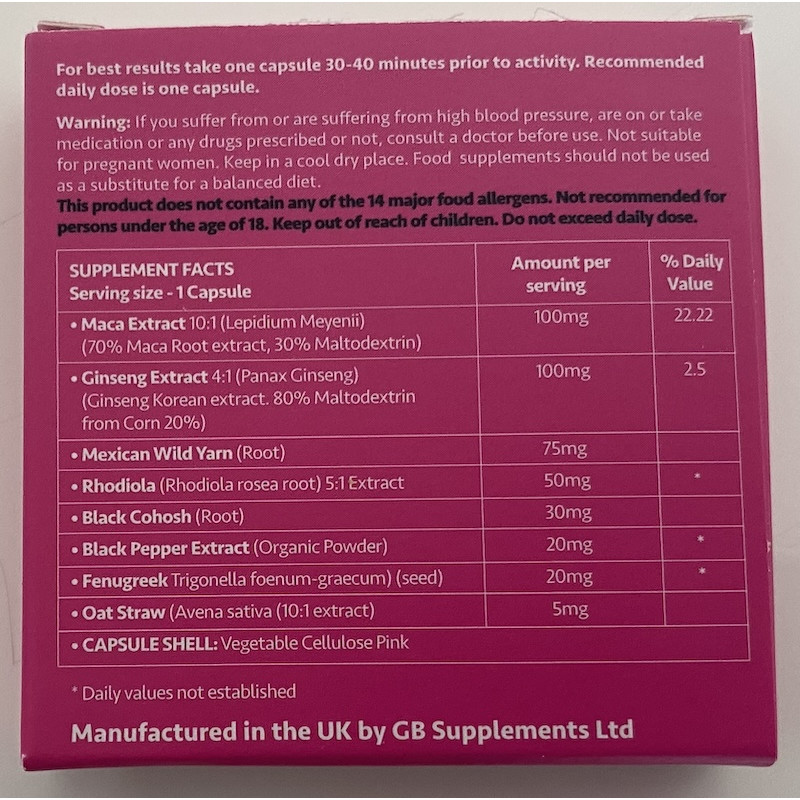 For best results take one capsule 30-40 minutes prior to activity. Recommended daily dose is one capsule.

Warning: If you suffer from or are suffering from high blood pressure, are on or take medication or any drugs prescribed or not, consult a doctor before use. Not suitable for pregnant women. Keep in a cool dry place. Food supplements should not be used as a substitute for a balanced diet.
This product does not contain any of the 14 major food allergens. Not recommended for persons under the age of 18. Keep out of reach of children. Do not exceed daily dose.

| SUPPLEMENT FACTS Serving size - 1 Capsule | Amount per serving | % Daily Value |
|---|---|---|
| • Maca Extract 10:1 (Lepidium Meyenii) (70% Maca Root extract, 30% Maltodextrin) | 100mg | 22.22 |
| • Ginseng Extract 4:1 (Panax Ginseng) (Ginseng Korean extract. 80% Maltodextrin from Corn 20%) | 100mg | 2.5 |
| • Mexican Wild Yarn (Root) | 75mg | |
| • Rhodiola (Rhodiola rosea root) 5:1 Extract | 50mg | * |
| • Black Cohosh (Root) | 30mg | |
| • Black Pepper Extract (Organic Powder) | 20mg | * |
| • Fenugreek Trigonella foenum-graecum) (seed) | 20mg | * |
| • Oat Straw (Avena sativa (10:1 extract) | 5mg | |
| • CAPSULE SHELL: Vegetable Cellulose Pink | | |

* Daily values not established

Manufactured in the UK by GB Supplements Ltd